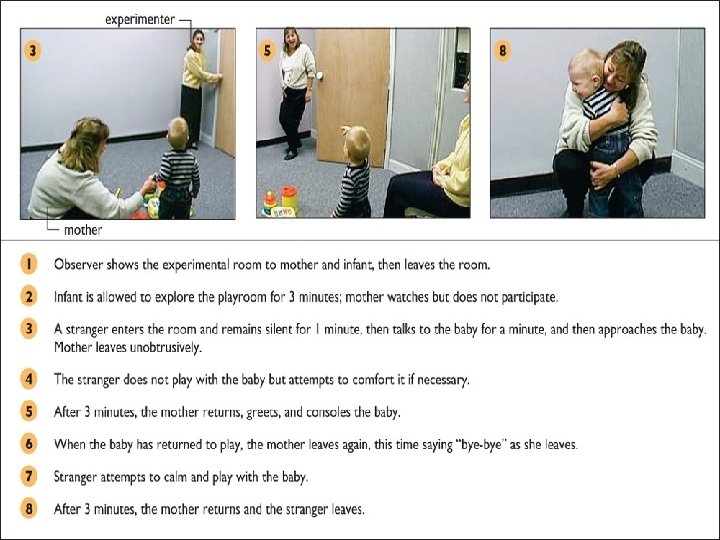 experimenter

3

5

8

mother

1 Observer shows the experimental room to mother and infant, then leaves the room.

2 Infant is allowed to explore the playroom for 3 minutes; mother watches but does not participate.

3 A stranger enters the room and remains silent for 1 minute, then talks to the baby for a minute, and then approaches the baby. Mother leaves unobtrusively.

4 The stranger does not play with the baby but attempts to comfort it if necessary.

5 After 3 minutes, the mother returns, greets, and consoles the baby.

6 When the baby has returned to play, the mother leaves again, this time saying "bye-bye" as she leaves.

7 Stranger attempts to calm and play with the baby.

8 After 3 minutes, the mother returns and the stranger leaves.